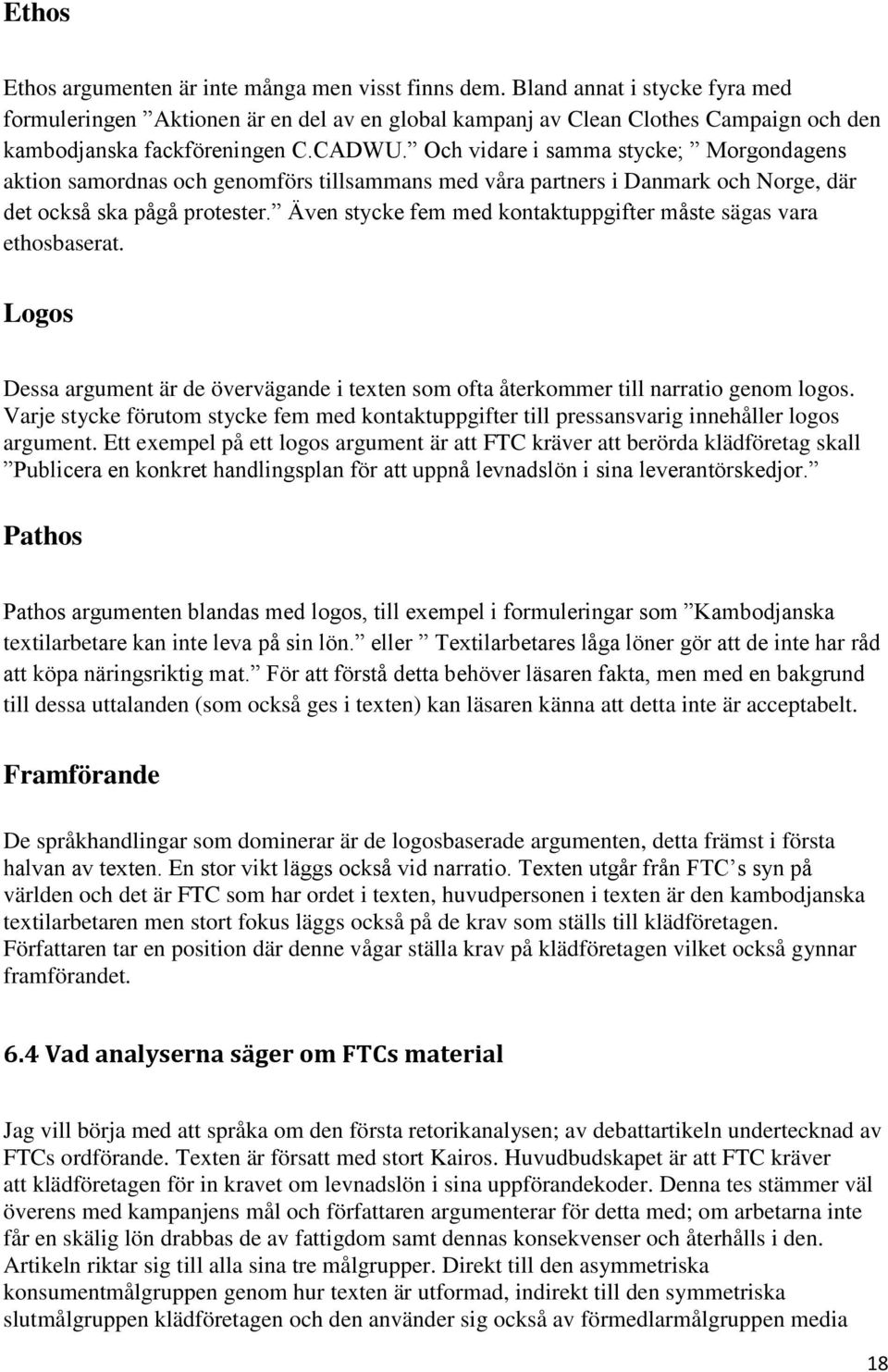 Ethos

Ethos argumenten är inte många men visst finns dem. Bland annat i stycke fyra med formuleringen ”Aktionen är en del av en global kampanj av Clean Clothes Campaign och den kambodjanska fackföreningen C.CADWU.” Och vidare i samma stycke; ” Morgondagens aktion samordnas och genomförs tillsammans med våra partners i Danmark och Norge, där det också ska pågå protester.” Även stycke fem med kontaktuppgifter måste sägas vara ethosbaserat.

Logos

Dessa argument är de övervägande i texten som ofta återkommer till narratio genom logos. Varje stycke förutom stycke fem med kontaktuppgifter till pressansvarig innehåller logos argument. Ett exempel på ett logos argument är att FTC kräver att berörda klädföretag skall ”Publicera en konkret handlingsplan för att uppnå levnadslön i sina leverantörskedjor.”

Pathos

Pathos argumenten blandas med logos, till exempel i formuleringar som ”Kambodjanska textilarbetare kan inte leva på sin lön.” eller ” Textilarbetares låga löner gör att de inte har råd att köpa näringsriktig mat.” För att förstå detta behöver läsaren fakta, men med en bakgrund till dessa uttalanden (som också ges i texten) kan läsaren känna att detta inte är acceptabelt.

Framförande

De språkhandlingar som dominerar är de logosbaserade argumenten, detta främst i första halvan av texten. En stor vikt läggs också vid narratio. Texten utgår från FTC’s syn på världen och det är FTC som har ordet i texten, huvudpersonen i texten är den kambodjanska textilarbetaren men stort fokus läggs också på de krav som ställs till klädföretagen. Författaren tar en position där denne vågar ställa krav på klädföretagen vilket också gynnar framförandet.

6.4 Vad analyserna säger om FTCs material

Jag vill börja med att språka om den första retorikanalysen; av debattartikeln undertecknad av FTCs ordförande. Texten är försatt med stort Kairos. Huvudbudskapet är att FTC kräver att klädföretagen för in kravet om levnadslön i sina uppförandekoder. Denna tes stämmer väl överens med kampanjens mål och författaren argumenterar för detta med; om arbetarna inte får en skälig lön drabbas de av fattigdom samt dennas konsekvenser och återhålls i den. Artikeln riktar sig till alla sina tre målgrupper. Direkt till den asymmetriska konsumentmålgruppen genom hur texten är utformad, indirekt till den symmetriska slutmålgruppen klädföretagen och den använder sig också av förmedlarmålgruppen media

18